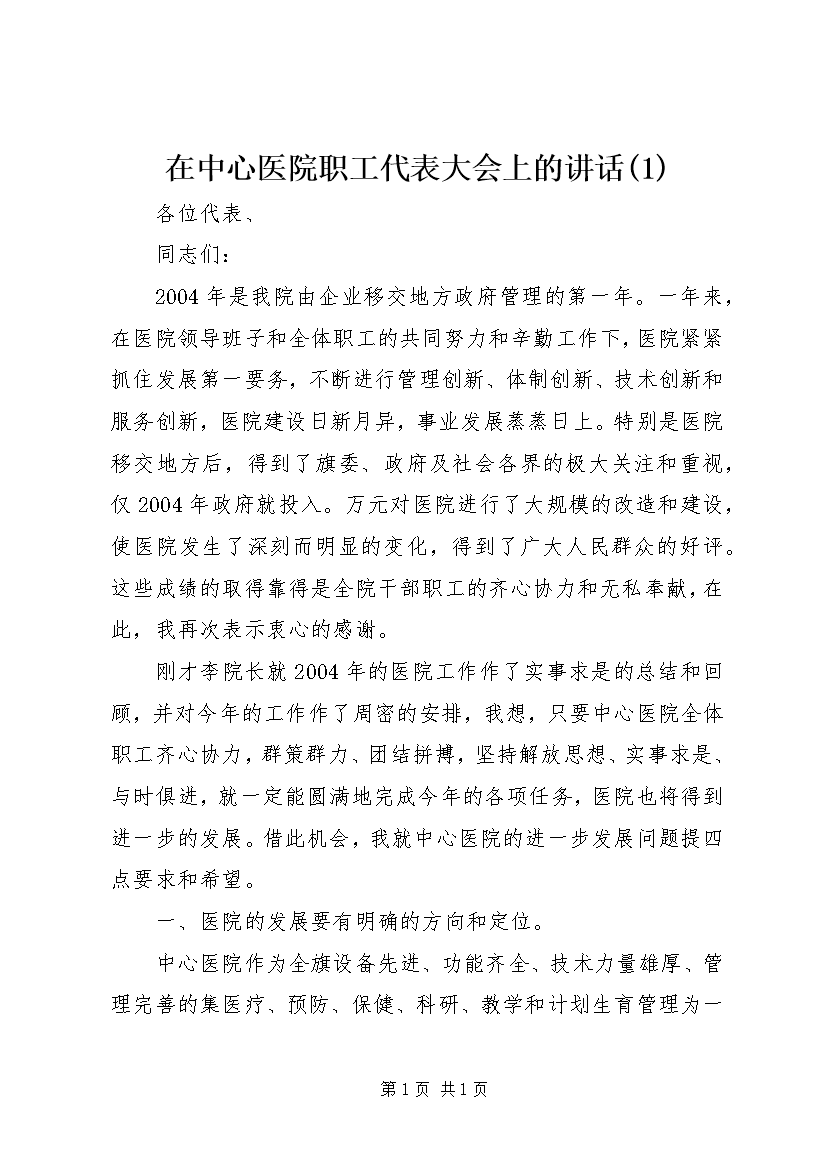 在中心医院职工代表大会上的讲话(1)

各位代表、

同志们：

2004年是我院由企业移交地方政府管理的第一年。一年来，在医院领导班子和全体职工的共同努力和辛勤工作下，医院紧紧抓住发展第一要务，不断进行管理创新、体制创新、技术创新和服务创新，医院建设日新月异，事业发展蒸蒸日上。特别是医院移交地方后，得到了旗委、政府及社会各界的极大关注和重视，仅2004年政府就投入。万元对医院进行了大规模的改造和建设，使医院发生了深刻而明显的变化，得到了广大人民群众的好评。这些成绩的取得靠得是全院干部职工的齐心协力和无私奉献，在此，我再次表示衷心的感谢。

刚才李院长就2004年的医院工作作了实事求是的总结和回顾，并对今年的工作作了周密的安排，我想，只要中心医院全体职工齐心协力，群策群力、团结拼搏，坚持解放思想、实事求是、与时俱进，就一定能圆满地完成今年的各项任务，医院也将得到进一步的发展。借此机会，我就中心医院的进一步发展问题提四点要求和希望。

一、医院的发展要有明确的方向和定位。

中心医院作为全旗设备先进、功能齐全、技术力量雄厚、管理完善的集医疗、预防、保健、科研、教学和计划生育管理为一

第1页 共1页